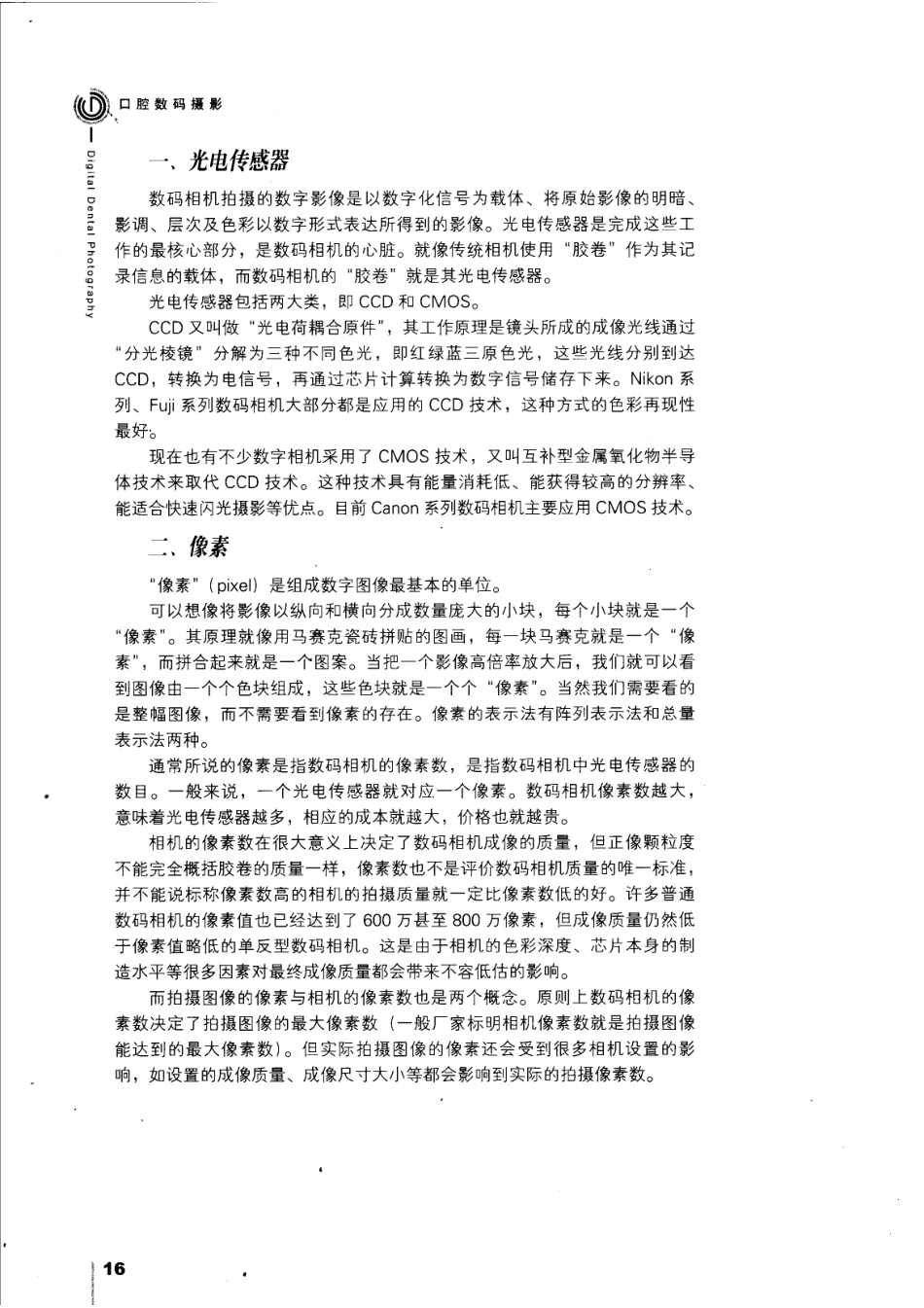 口腔数码摄影

Digital Dental Photography

一、光电传感器

数码相机拍摄的数字影像是以数字化信号为载体、将原始影像的明暗、影调、层次及色彩以数字形式表达所得到的影像。光电传感器是完成这些工作的最核心部分，是数码相机的心脏。就像传统相机使用“胶卷”作为其记录信息的载体，而数码相机的“胶卷”就是其光电传感器。

光电传感器包括两大类，即 CCD 和 CMOS。

CCD 又叫做“光电荷耦合原件”，其工作原理是镜头所成的成像光线通过“分光棱镜”分解为三种不同色光，即红绿蓝三原色光，这些光线分别到达 CCD，转换为电信号，再通过芯片计算转换为数字信号储存下来。Nikon 系列、Fuji 系列数码相机大部分都是应用的 CCD 技术，这种方式的色彩再现性最好。

现在也有不少数字相机采用了 CMOS 技术，又叫互补型金属氧化物半导体技术来取代 CCD 技术。这种技术具有能量消耗低、能获得较高的分辨率、能适合快速闪光摄影等优点。目前 Canon 系列数码相机主要应用 CMOS 技术。

二、像素

“像素”（pixel）是组成数字图像最基本的单位。

可以想像将影像以纵向和横向分成数量庞大的小块，每个小块就是一个“像素”。其原理就像用马赛克瓷砖拼贴的图画，每一块马赛克就是一个“像素”，而拼合起来就是一个图案。当把一个影像高倍率放大后，我们就可以看到图像由一个个色块组成，这些色块就是一个个“像素”。当然我们需要看的是整幅图像，而不需要看到像素的存在。像素的表示法有阵列表示法和总量表示法两种。

通常所说的像素是指数码相机的像素数，是指数码相机中光电传感器的数目。一般来说，一个光电传感器就对应一个像素。数码相机像素数越大，意味着光电传感器越多，相应的成本就越大，价格也就越贵。

相机的像素数在很大意义上决定了数码相机成像的质量，但正像颗粒度不能完全概括胶卷的质量一样，像素数也不是评价数码相机质量的唯一标准，并不能说标称像素数高的相机的拍摄质量就一定比像素数低的好。许多普通数码相机的像素值也已经达到了 600 万甚至 800 万像素，但成像质量仍然低于像素值略低的单反型数码相机。这是由于相机的色彩深度、芯片本身的制造水平等很多因素对最终成像质量都会带来不容低估的影响。

而拍摄图像的像素与相机的像素数也是两个概念。原则上数码相机的像素数决定了拍摄图像的最大像素数（一般厂家标明相机像素数就是拍摄图像能达到的最大像素数）。但实际拍摄图像的像素还会受到很多相机设置的影响，如设置的成像质量、成像尺寸大小等都会影响到实际的拍摄像素数。

16